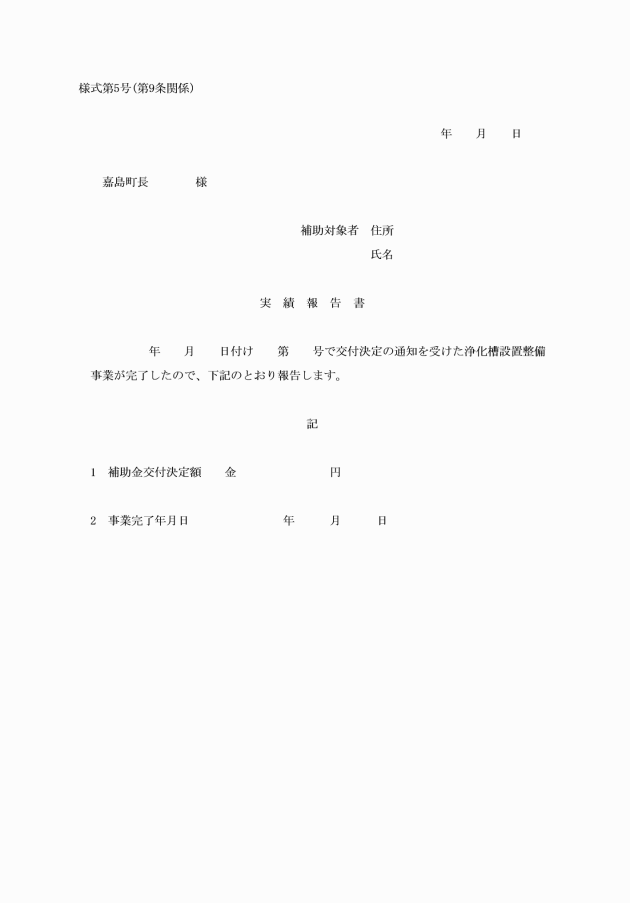 様式第5号(第9条関係)

年　月　日

嘉島町長　様

補助対象者　住所
氏名

実　績　報　告　書

年　月　日付け　第　号で交付決定の通知を受けた浄化槽設置整備事業が完了したので、下記のとおり報告します。

記

1　補助金交付決定額　金　円

2　事業完了年月日　年　月　日